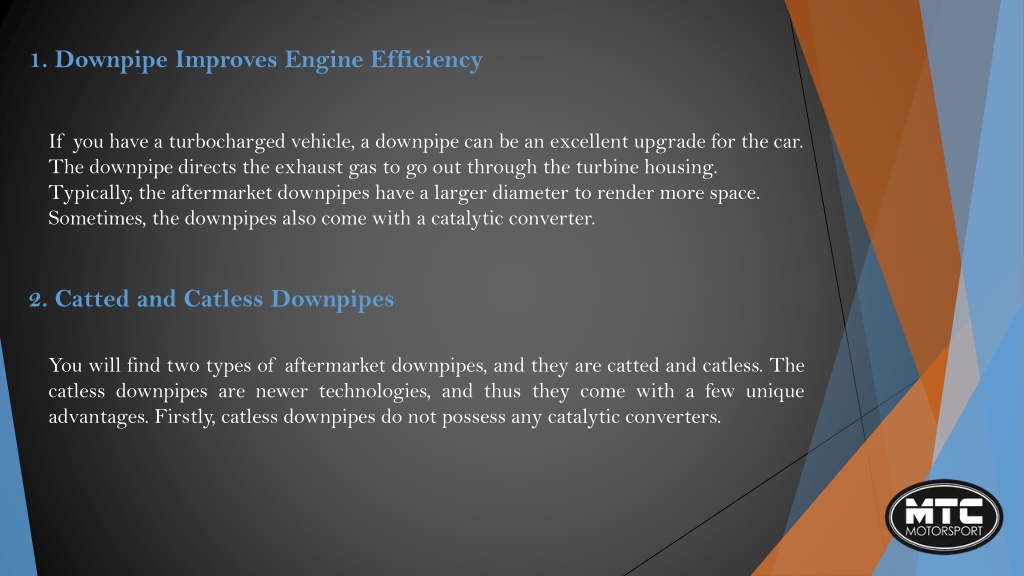 1. Downpipe Improves Engine Efficiency

If you have a turbocharged vehicle, a downpipe can be an excellent upgrade for the car. The downpipe directs the exhaust gas to go out through the turbine housing. Typically, the aftermarket downpipes have a larger diameter to render more space. Sometimes, the downpipes also come with a catalytic converter.

2. Catted and Catless Downpipes

You will find two types of aftermarket downpipes, and they are catted and catless. The catless downpipes are newer technologies, and thus they come with a few unique advantages. Firstly, catless downpipes do not possess any catalytic converters.

MTC
MOTORSPORT